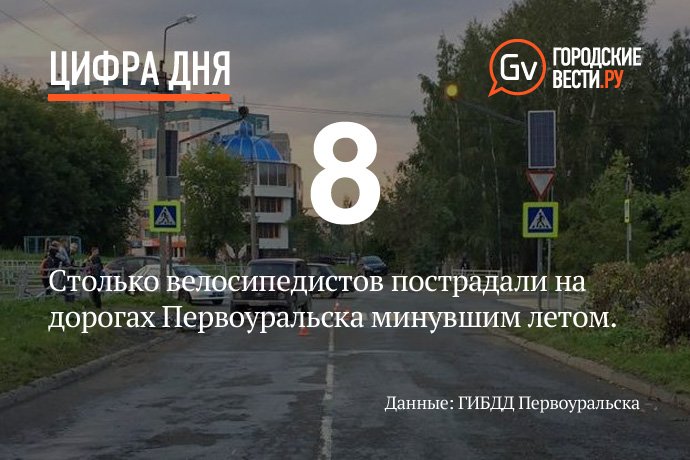 ЦИФРА ДНЯ

Gv ГОРОДСКИЕ ВЕСТИ.РУ

8

Столько велосипедистов пострадали на дорогах Первоуральска минувшим летом.

Данные: ГИБДД Первоуральска